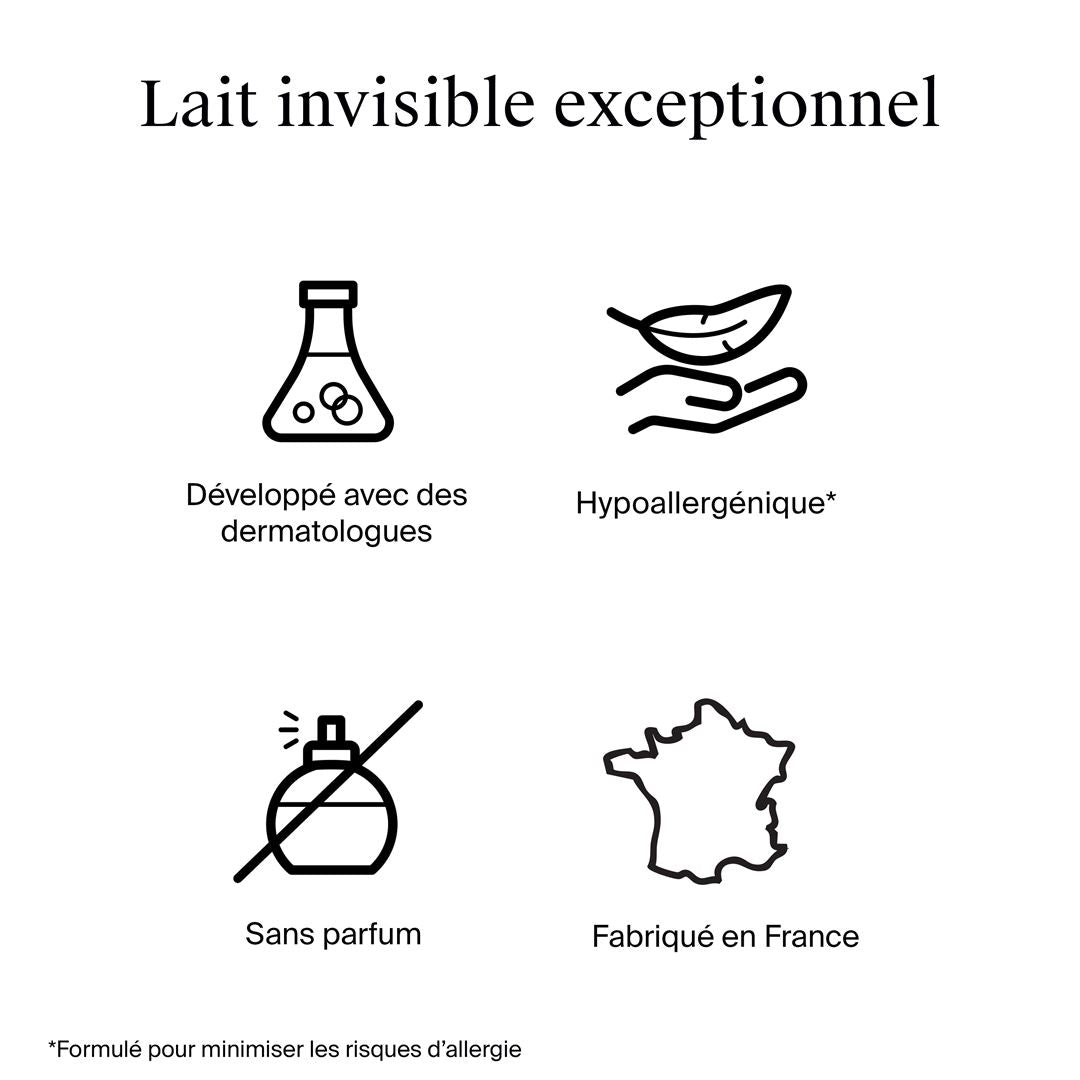 Lait invisible exceptionnel

Développé avec des dermatologues

Hypoallergénique*

Sans parfum

Fabriqué en France

*Formulé pour minimiser les risques d'allergie